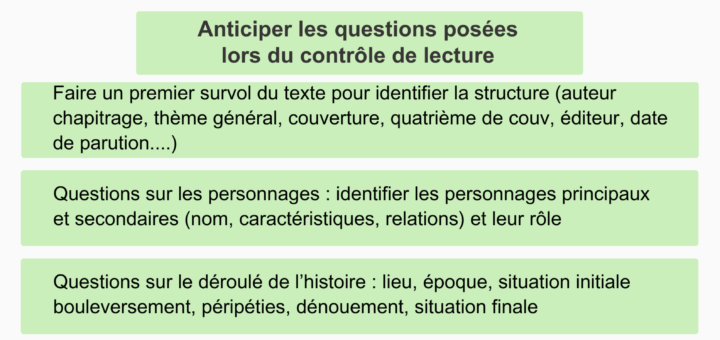 Anticiper les questions posées lors du contrôle de lecture

Faire un premier survol du texte pour identifier la structure (auteur chapitrage, thème général, couverture, quatrième de couv, éditeur, date de parution....)

Questions sur les personnages : identifier les personnages principaux et secondaires (nom, caractéristiques, relations) et leur rôle

Questions sur le déroulé de l'histoire : lieu, époque, situation initiale bouleversement, péripéties, dénouement, situation finale